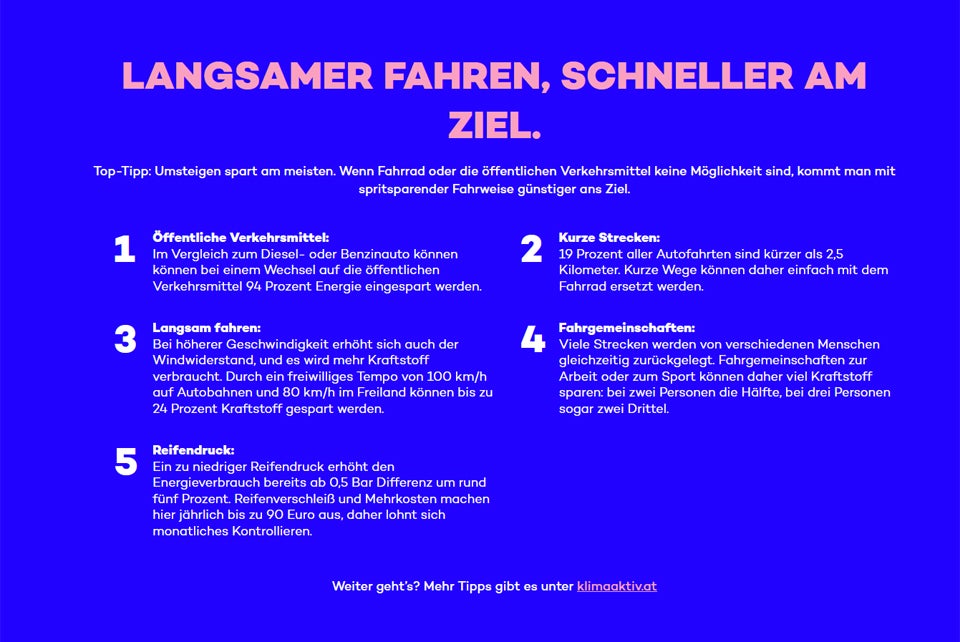 LANGSAMER FAHREN, SCHNELLER AM ZIEL.

Top-Tipp: Umsteigen spart am meisten. Wenn Fahrrad oder die öffentlichen Verkehrsmittel keine Möglichkeit sind, kommt man mit spritsparender Fahrweise günstiger ans Ziel.

1
Öffentliche Verkehrsmittel:
Im Vergleich zum Diesel- oder Benzinauto können können bei einem Wechsel auf die öffentlichen Verkehrsmittel 94 Prozent Energie eingespart werden.

2
Kurze Strecken:
19 Prozent aller Autofahrten sind kürzer als 2,5 Kilometer. Kurze Wege können daher einfach mit dem Fahrrad ersetzt werden.

3
Langsam fahren:
Bei höherer Geschwindigkeit erhöht sich auch der Windwiderstand, und es wird mehr Kraftstoff verbraucht. Durch ein freiwilliges Tempo von 100 km/h auf Autobahnen und 80 km/h im Freiland können bis zu 24 Prozent Kraftstoff gespart werden.

4
Fahrgemeinschaften:
Viele Strecken werden von verschiedenen Menschen gleichzeitig zurückgelegt. Fahrgemeinschaften zur Arbeit oder zum Sport können daher viel Kraftstoff sparen: bei zwei Personen die Hälfte, bei drei Personen sogar zwei Drittel.

5
Reifendruck:
Ein zu niedriger Reifendruck erhöht den Energieverbrauch bereits ab 0,5 Bar Differenz um rund fünf Prozent. Reifenverschleiß und Mehrkosten machen hier jährlich bis zu 90 Euro aus, daher lohnt sich monatliches Kontrollieren.

Weiter geht's? Mehr Tipps gibt es unter klimaaktiv.at